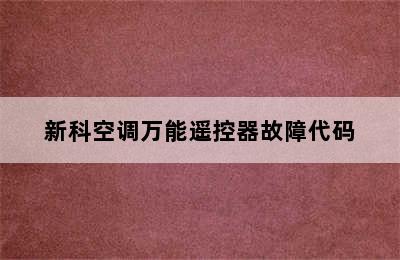 新科空调万能遥控器故障代码